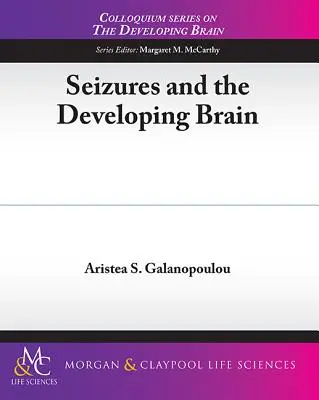 COLLOQUIUM SERIES ON
THE DEVELOPING BRAIN

Series Editor: Margaret M. McCarthy

Seizures and the Developing Brain

Aristea S. Galanopoulou

M&C
LIFE SCIENCES

MORGAN & CLAYPOOL LIFE SCIENCES